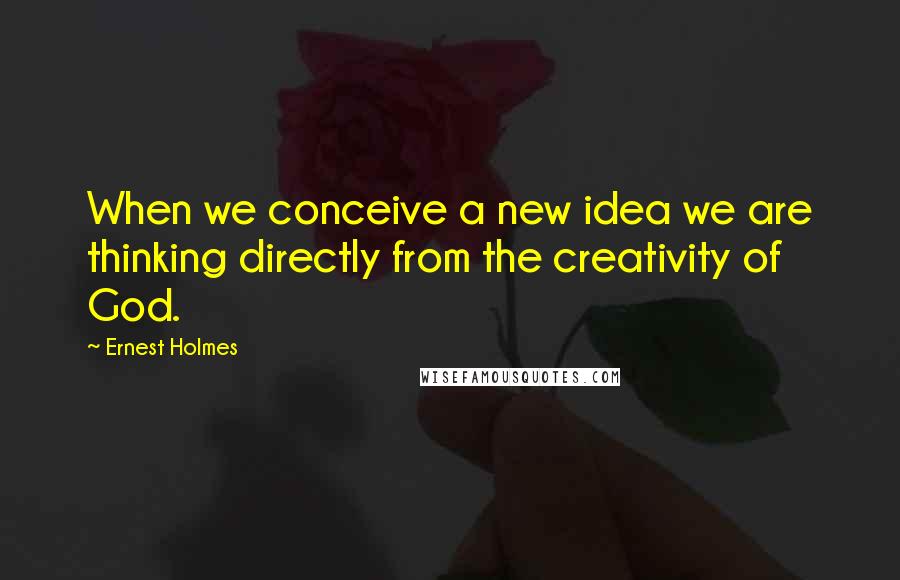 When we conceive a new idea we are thinking directly from the creativity of God.

~ Ernest Holmes

WISEFAMOUSQUOTES.COM